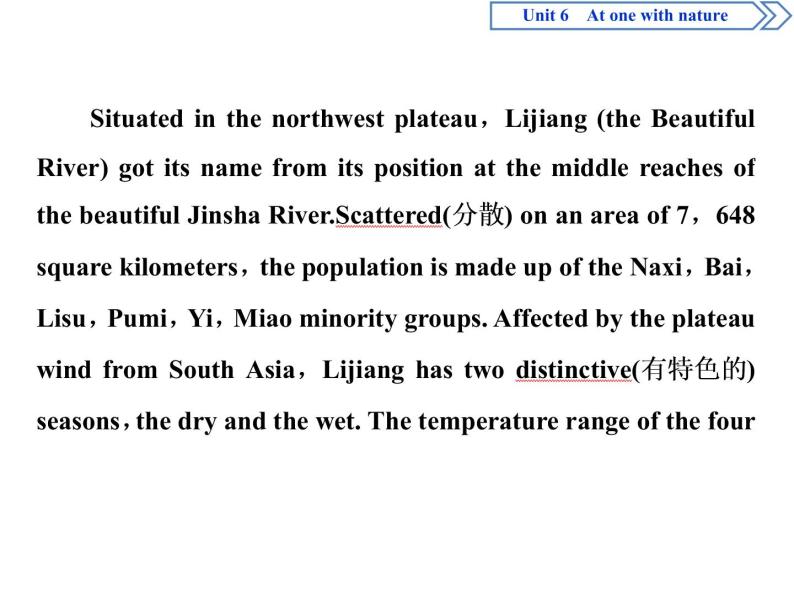 Unit 6 At one with nature

Situated in the northwest plateau，Lijiang (the Beautiful River) got its name from its position at the middle reaches of the beautiful Jinsha River.Scattered(分散) on an area of 7，648 square kilometers，the population is made up of the Naxi，Bai，Lisu，Pumi，Yi，Miao minority groups. Affected by the plateau wind from South Asia，Lijiang has two distinctive(有特色的) seasons，the dry and the wet. The temperature range of the four